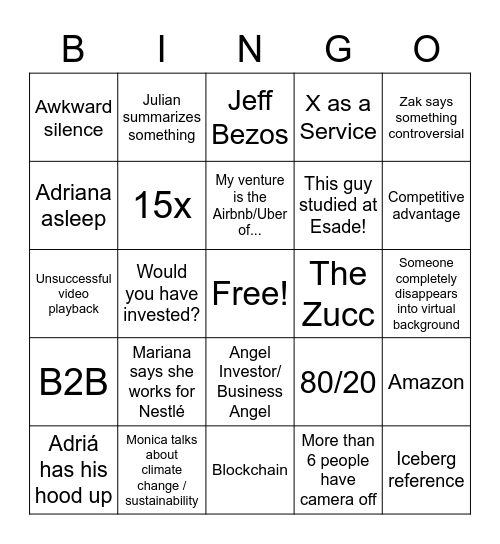 | B | I | N | G | O |
|---|---|---|---|---|
| Awkward silence | Julian summarizes something | Jeff Bezos | X as a Service | Zak says something controversial |
| Adriana asleep | 15x | My venture is the Airbnb/Uber of... | This guy studied at Esade! | Competitive advantage |
| Unsuccessful video playback | Would you have invested? | Free! | The Zucc | Someone completely disappears into virtual background |
| B2B | Mariana says she works for Nestlé | Angel Investor/ Business Angel | 80/20 | Amazon |
| Adriá has his hood up | Monica talks about climate change / sustainability | Blockchain | More than 6 people have camera off | Iceberg reference |